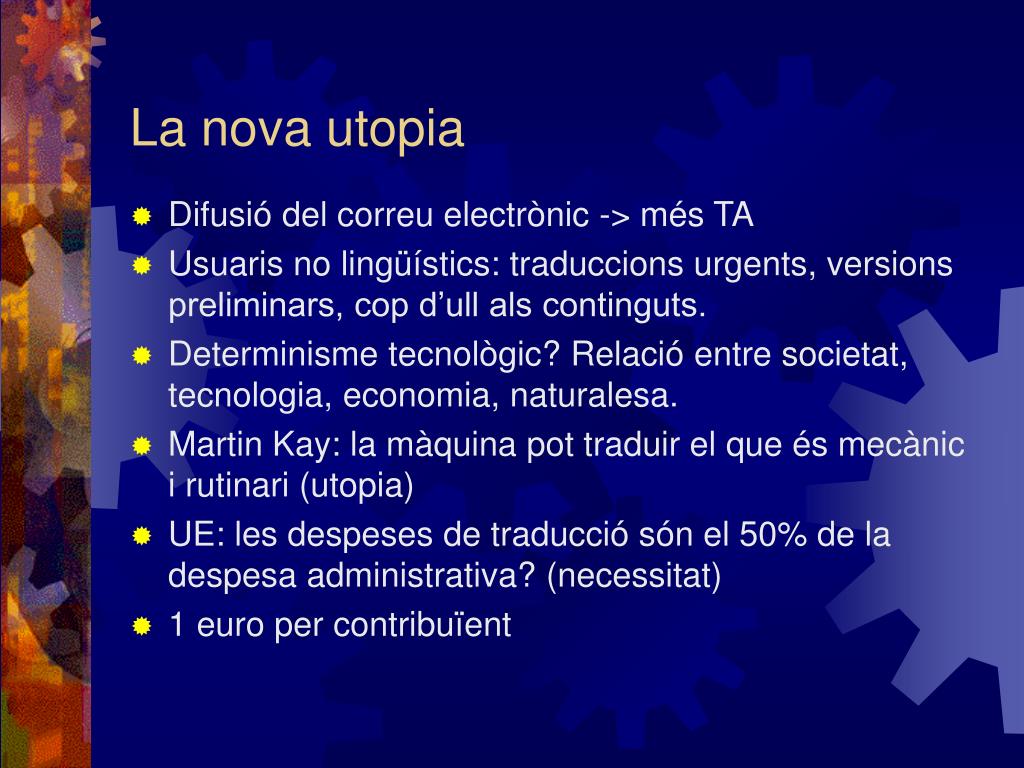 La nova utopia

Difusió del correu electrònic -> més TA
Usuaris no lingüístics: traduccions urgents, versions preliminars, cop d’ull als continguts.
Determinisme tecnològic? Relació entre societat, tecnologia, economia, naturalesa.
Martin Kay: la màquina pot traduir el que és mecànic i rutinari (utopia)
UE: les despeses de traducció són el 50% de la despesa administrativa? (necessitat)
1 euro per contribuïent